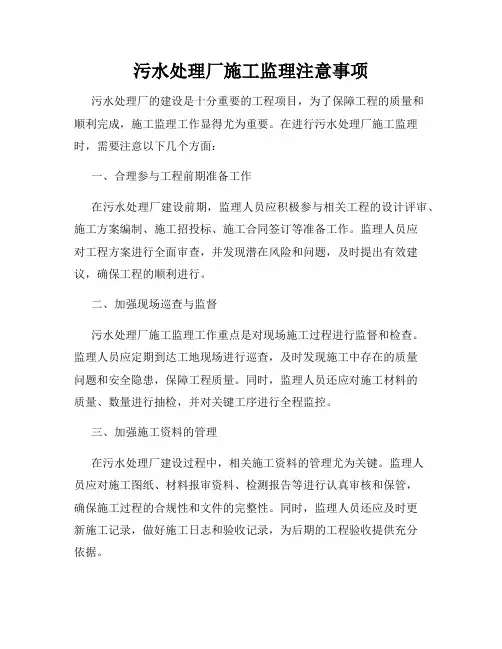 污水处理厂施工监理注意事项

污水处理厂的建设是十分重要的工程项目，为了保障工程的质量和顺利完成，施工监理工作显得尤为重要。在进行污水处理厂施工监理时，需要注意以下几个方面：

一、合理参与工程前期准备工作

在污水处理厂建设前期，监理人员应积极参与相关工程的设计评审、施工方案编制、施工招投标、施工合同签订等准备工作。监理人员应对工程方案进行全面审查，并发现潜在风险和问题，及时提出有效建议，确保工程的顺利进行。

二、加强现场巡查与监督

污水处理厂施工监理工作重点是对现场施工过程进行监督和检查。监理人员应定期到达工地现场进行巡查，及时发现施工中存在的质量问题和安全隐患，保障工程质量。同时，监理人员还应对施工材料的质量、数量进行抽检，并对关键工序进行全程监控。

三、加强施工资料的管理

在污水处理厂建设过程中，相关施工资料的管理尤为关键。监理人员应对施工图纸、材料报审资料、检测报告等进行认真审核和保管，确保施工过程的合规性和文件的完整性。同时，监理人员还应及时更新施工记录，做好施工日志和验收记录，为后期的工程验收提供充分依据。